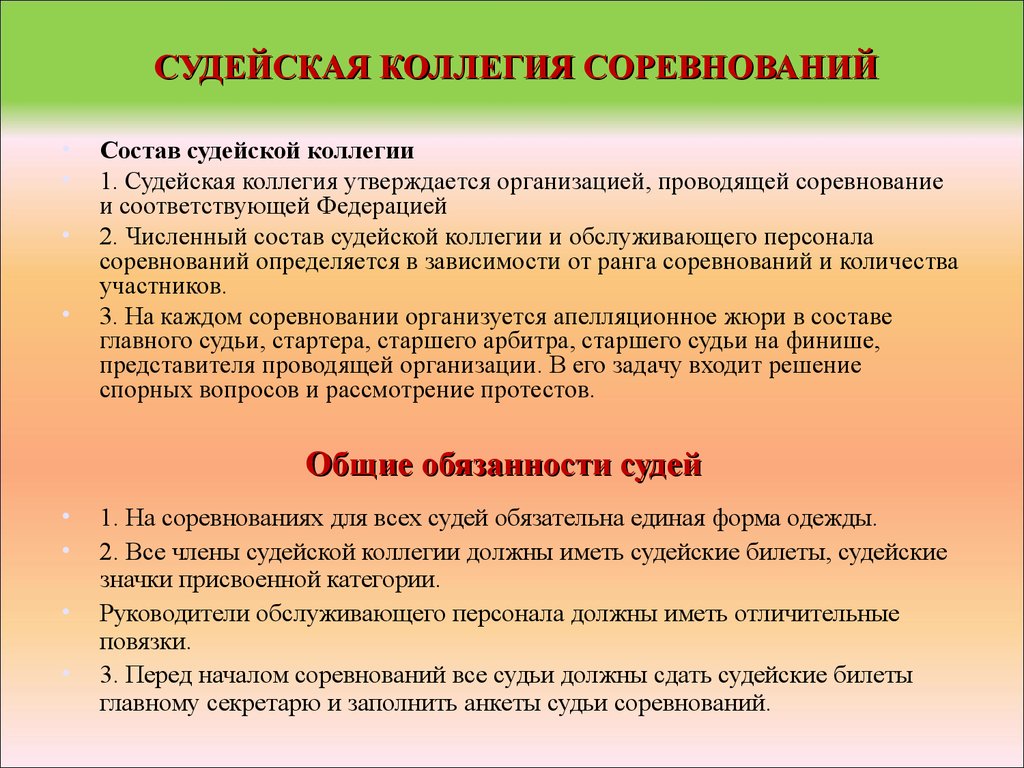 СУДЕЙСКАЯ КОЛЛЕГИЯ СОРЕВНОВАНИЙ

• Состав судейской коллегии
• 1. Судейская коллегия утверждается организацией, проводящей соревнование и соответствующей Федерацией
• 2. Численный состав судейской коллегии и обслуживающего персонала соревнований определяется в зависимости от ранга соревнований и количества участников.
• 3. На каждом соревновании организуется апелляционное жюри в составе главного судьи, стартера, старшего арбитра, старшего судьи на финише, представителя проводящей организации. В его задачу входит решение спорных вопросов и рассмотрение протестов.

Общие обязанности судей

• 1. На соревнованиях для всех судей обязательна единая форма одежды.
• 2. Все члены судейской коллегии должны иметь судейские билеты, судейские значки присвоенной категории.
• Руководители обслуживающего персонала должны иметь отличительные повязки.
• 3. Перед началом соревнований все судьи должны сдать судейские билеты главному секретарю и заполнить анкеты судьи соревнований.